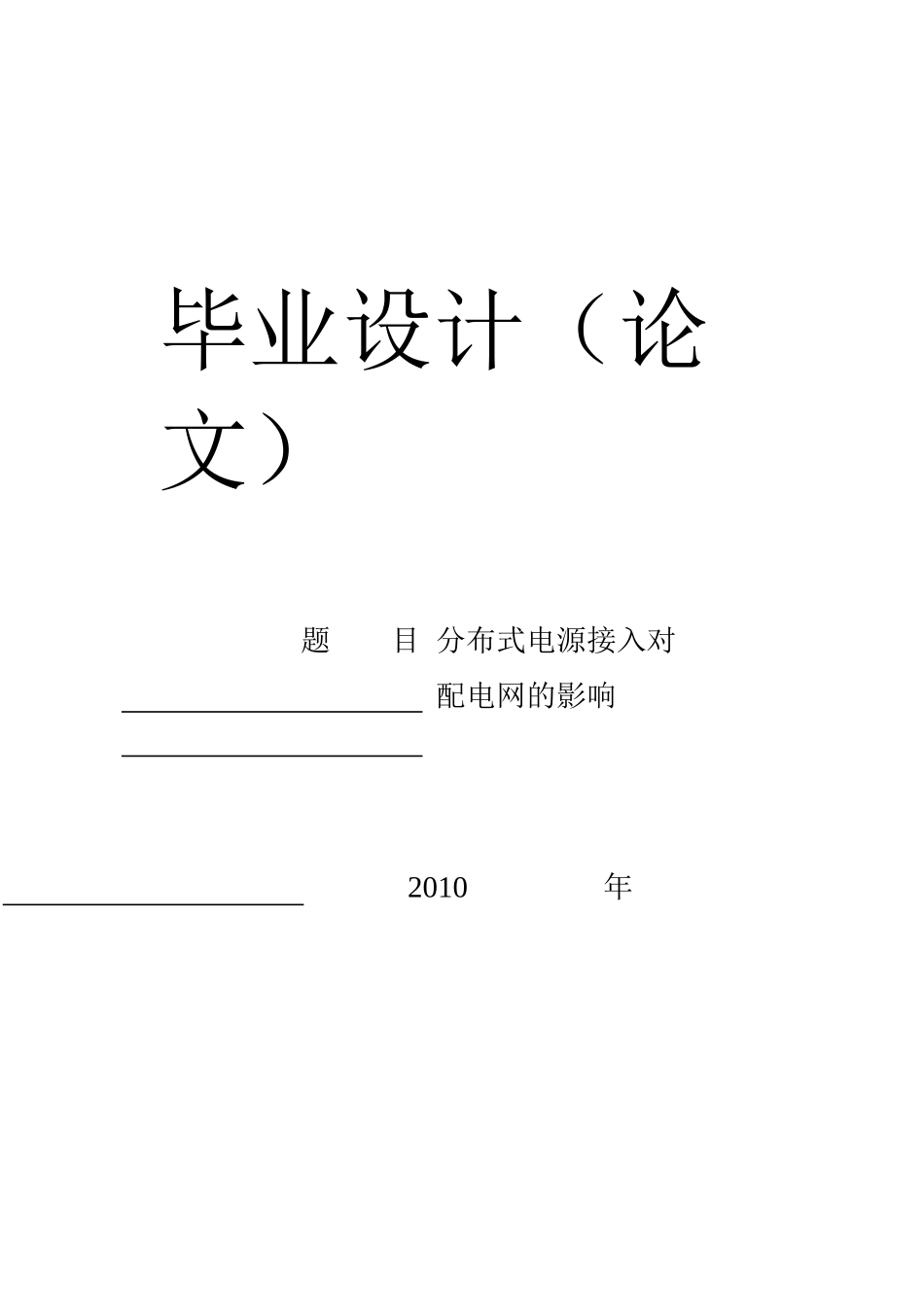 毕业设计（论文）

题　　目 分布式电源接入对配电网的影响

2010　　　　年